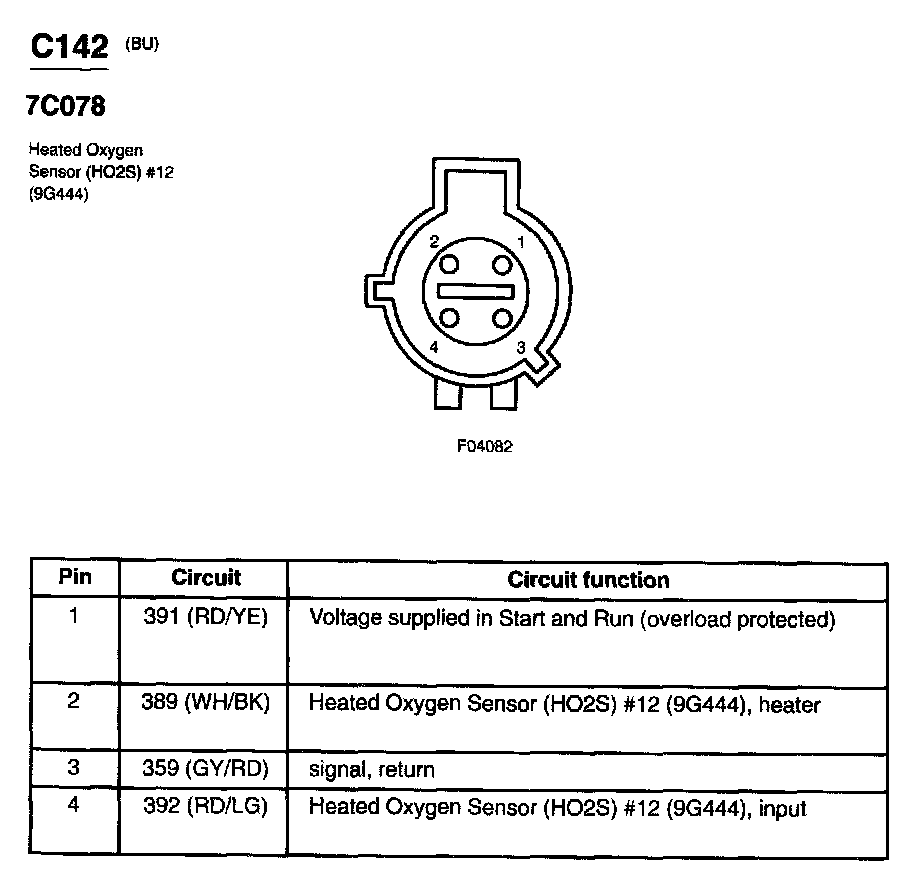 C142 (BU)

7C078

Heated Oxygen Sensor (HO2S) #12 (9G444)

2
1
4
3

F04082

| Pin | Circuit | Circuit function |
|---|---|---|
| 1 | 391 (RD/YE) | Voltage supplied in Start and Run (overload protected) |
| 2 | 389 (WH/BK) | Heated Oxygen Sensor (HO2S) #12 (9G444), heater |
| 3 | 359 (GY/RD) | signal, return |
| 4 | 392 (RD/LG) | Heated Oxygen Sensor (HO2S) #12 (9G444), input |